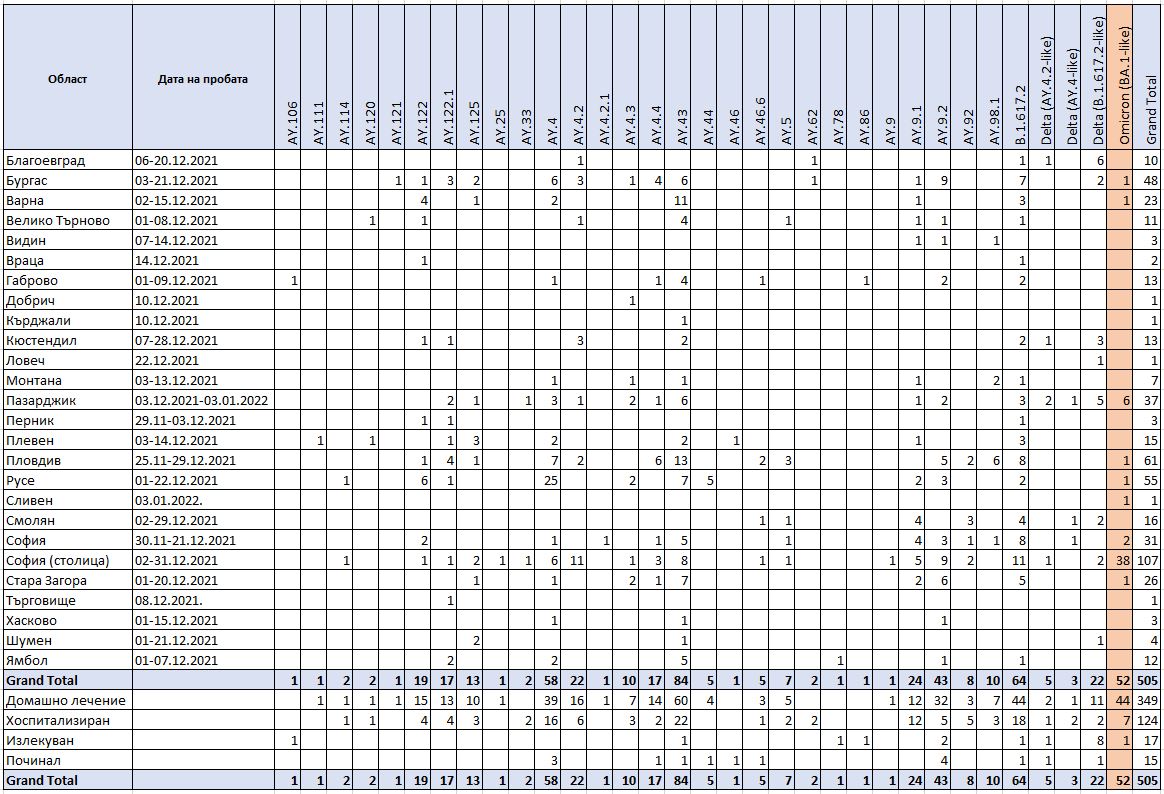 | Област | Дата на пробата | AY.106 | AY.111 | AY.114 | AY.120 | AY.121 | AY.122 | AY.122.1 | AY.125 | AY.25 | AY.33 | AY.4 | AY.4.2 | AY.4.2.1 | AY.4.3 | AY.4.4 | AY.43 | AY.44 | AY.46 | AY.46.6 | AY.5 | AY.62 | AY.78 | AY.86 | AY.9 | AY.9.1 | AY.9.2 | AY.92 | AY.98.1 | B.1.617.2 | Delta (AY.4.2-like) | Delta (AY.4-like) | Delta (B.1.617.2-like) | Omicron (BA.1-like) | Grand Total |
|---|---|---|---|---|---|---|---|---|---|---|---|---|---|---|---|---|---|---|---|---|---|---|---|---|---|---|---|---|---|---|---|---|---|---|---|
| Благоевград | 06-20.12.2021 | | | | | | | | | | | | 1 | | | | | | | | | 1 | | | | | | | | 1 | 1 | | 6 | | 10 |
| Бургас | 03-21.12.2021 | | | | | 1 | 1 | 3 | 2 | | | 6 | 3 | | 1 | 4 | 6 | | | | | 1 | | | | 1 | 9 | | | 7 | | | 2 | 1 | 48 |
| Варна | 02-15.12.2021 | | | | | | 4 | | 1 | | | 2 | | | | | 11 | | | | | | | | | 1 | | | | 3 | | | | 1 | 23 |
| Велико Търново | 01-08.12.2021 | | | | 1 | | 1 | | | | | | 1 | | | | 4 | | | | 1 | | | | | 1 | 1 | | | 1 | | | | | 11 |
| Видин | 07-14.12.2021 | | | | | | | | | | | | | | | | | | | | | | | | | 1 | 1 | | 1 | | | | | | 3 |
| Враца | 14.12.2021 | | | | | | 1 | | | | | | | | | | | | | | | | | | | | | | | 1 | | | | | 2 |
| Габрово | 01-09.12.2021 | 1 | | | | | | | | | | 1 | | | | 1 | 4 | | | 1 | | | | 1 | | | 2 | | | 2 | | | | | 13 |
| Добрич | 10.12.2021 | | | | | | | | | | | | | | 1 | | | | | | | | | | | | | | | | | | | | 1 |
| Кърджали | 10.12.2021 | | | | | | | | | | | | | | | | 1 | | | | | | | | | | | | | | | | | | 1 |
| Кюстендил | 07-28.12.2021 | | | | | | 1 | 1 | | | | | 3 | | | | 2 | | | | | | | | | | | | | 2 | 1 | | 3 | | 13 |
| Ловеч | 22.12.2021 | | | | | | | | | | | | | | | | | | | | | | | | | | | | | | | | 1 | | 1 |
| Монтана | 03-13.12.2021 | | | | | | | | | | | 1 | | | 1 | | 1 | | | | | | | | | 1 | | | 2 | 1 | | | | | 7 |
| Пазарджик | 03.12.2021-03.01.2022 | | | | | | | 2 | 1 | | 1 | 3 | 1 | | 2 | 1 | 6 | | | | | | | | | 1 | 2 | | | 3 | 2 | 1 | 5 | 6 | 37 |
| Перник | 29.11-03.12.2021 | | | | | | 1 | 1 | | | | | | | | | | | | | | | | | | | | | | 1 | | | | | 3 |
| Плевен | 03-14.12.2021 | | 1 | | 1 | | | 1 | 3 | | | 2 | | | | | 2 | | 1 | | | | | | | 1 | | | | 3 | | | | | 15 |
| Пловдив | 25.11-29.12.2021 | | | | | | 1 | 4 | 1 | | | 7 | 2 | | | 6 | 13 | | | 2 | 3 | | | | | | 5 | 2 | 6 | 8 | | | | 1 | 61 |
| Русе | 01-22.12.2021 | | | 1 | | | 6 | 1 | | | | 25 | | | 2 | | 7 | 5 | | | | | | | | 2 | 3 | | | 2 | | | | 1 | 55 |
| Сливен | 03.01.2022. | | | | | | | | | | | | | | | | | | | | | | | | | | | | | | | | | 1 | 1 |
| Смолян | 02-29.12.2021 | | | | | | | | | | | | | | | | | | | 1 | 1 | | | | | 4 | | 3 | | 4 | | 1 | 2 | | 16 |
| София | 30.11-21.12.2021 | | | | | | 2 | | | | | 1 | | 1 | | 1 | 5 | | | | 1 | | | | | 4 | 3 | 1 | 1 | 8 | | 1 | | 2 | 31 |
| София (столица) | 02-31.12.2021 | | | 1 | | | 1 | 1 | 2 | 1 | 1 | 6 | 11 | | 1 | 3 | 8 | | | 1 | 1 | | | | 1 | 5 | 9 | 2 | | 11 | 1 | | 2 | 38 | 107 |
| Стара Загора | 01-20.12.2021 | | | | | | | | 1 | | | 1 | | | 2 | 1 | 7 | | | | | | | | | 2 | 6 | | | 5 | | | | 1 | 26 |
| Търговище | 08.12.2021. | | | | | | | 1 | | | | | | | | | | | | | | | | | | | | | | | | | | | 1 |
| Хасково | 01-15.12.2021 | | | | | | | | | | | 1 | | | | | 1 | | | | | | | | | | 1 | | | | | | | | 3 |
| Шумен | 01-21.12.2021 | | | | | | | | 2 | | | | | | | | 1 | | | | | | | | | | | | | | | | 1 | | 4 |
| Ямбол | 01-07.12.2021 | | | | | | | 2 | | | | 2 | | | | | 5 | | | | | | 1 | | | | 1 | | | 1 | | | | | 12 |
| Grand Total | | 1 | 1 | 2 | 2 | 1 | 19 | 17 | 13 | 1 | 2 | 58 | 22 | 1 | 10 | 17 | 84 | 5 | 1 | 5 | 7 | 2 | 1 | 1 | 1 | 24 | 43 | 8 | 10 | 64 | 5 | 3 | 22 | 52 | 505 |
| Домашно лечение | | | 1 | 1 | 1 | 1 | 15 | 13 | 10 | 1 | | 39 | 16 | 1 | 7 | 14 | 60 | 4 | | 3 | 5 | | | | 1 | 12 | 32 | 3 | 7 | 44 | 2 | 1 | 11 | 44 | 349 |
| Хоспитализиран | | | | 1 | 1 | | 4 | 4 | 3 | | 2 | 16 | 6 | | 3 | 2 | 22 | | | 1 | 2 | 2 | | | | 12 | 5 | 5 | 3 | 18 | 1 | 2 | 2 | 7 | 124 |
| Излекуван | | 1 | | | | | | | | | | | | | | | 1 | | | | | | 1 | 1 | | | 2 | | | 1 | 1 | | 8 | 1 | 17 |
| Починал | | | | | | | | | | | | 3 | | | | 1 | 1 | 1 | 1 | 1 | | | | | | | 4 | | | 1 | 1 | | 1 | | 15 |
| Grand Total | | 1 | 1 | 2 | 2 | 1 | 19 | 17 | 13 | 1 | 2 | 58 | 22 | 1 | 10 | 17 | 84 | 5 | 1 | 5 | 7 | 2 | 1 | 1 | 1 | 24 | 43 | 8 | 10 | 64 | 5 | 3 | 22 | 52 | 505 |